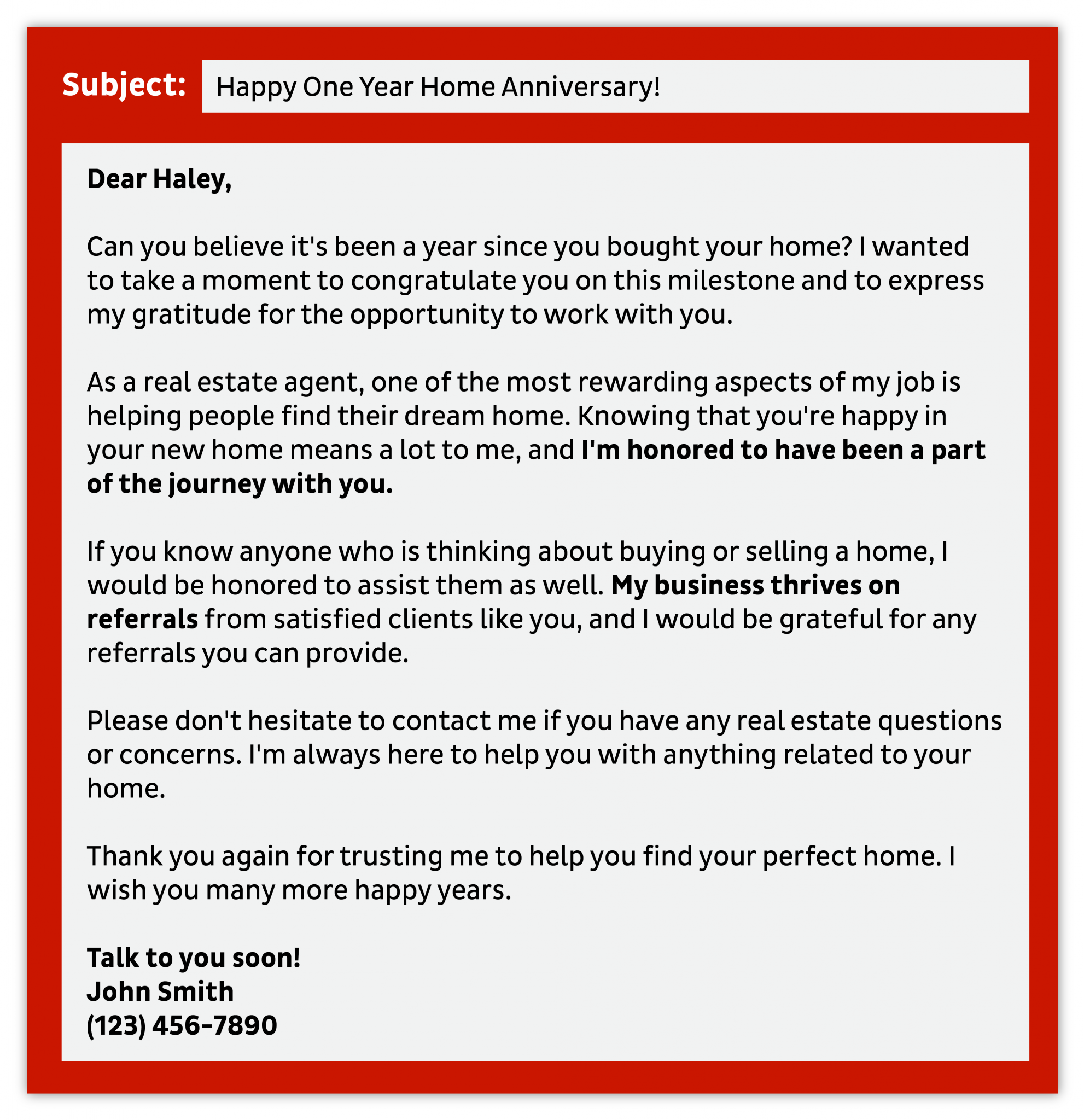 Subject: Happy One Year Home Anniversary!

Dear Haley,

Can you believe it's been a year since you bought your home? I wanted to take a moment to congratulate you on this milestone and to express my gratitude for the opportunity to work with you.

As a real estate agent, one of the most rewarding aspects of my job is helping people find their dream home. Knowing that you're happy in your new home means a lot to me, and I'm honored to have been a part of the journey with you.

If you know anyone who is thinking about buying or selling a home, I would be honored to assist them as well. My business thrives on referrals from satisfied clients like you, and I would be grateful for any referrals you can provide.

Please don't hesitate to contact me if you have any real estate questions or concerns. I'm always here to help you with anything related to your home.

Thank you again for trusting me to help you find your perfect home. I wish you many more happy years.

Talk to you soon!
John Smith
(123) 456-7890